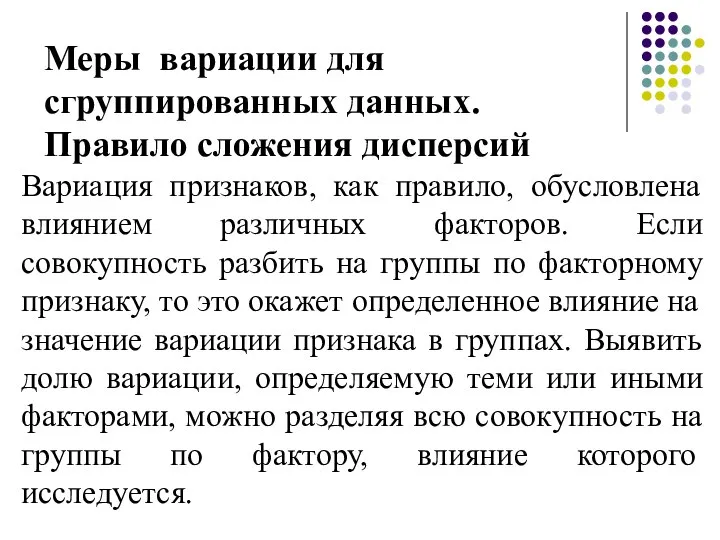 Меры вариации для сгруппированных данных. Правило сложения дисперсий

Вариация признаков, как правило, обусловлена влиянием различных факторов. Если совокупность разбить на группы по факторному признаку, то это окажет определенное влияние на значение вариации признака в группах. Выявить долю вариации, определяемую теми или иными факторами, можно разделяя всю совокупность на группы по фактору, влияние которого исследуется.